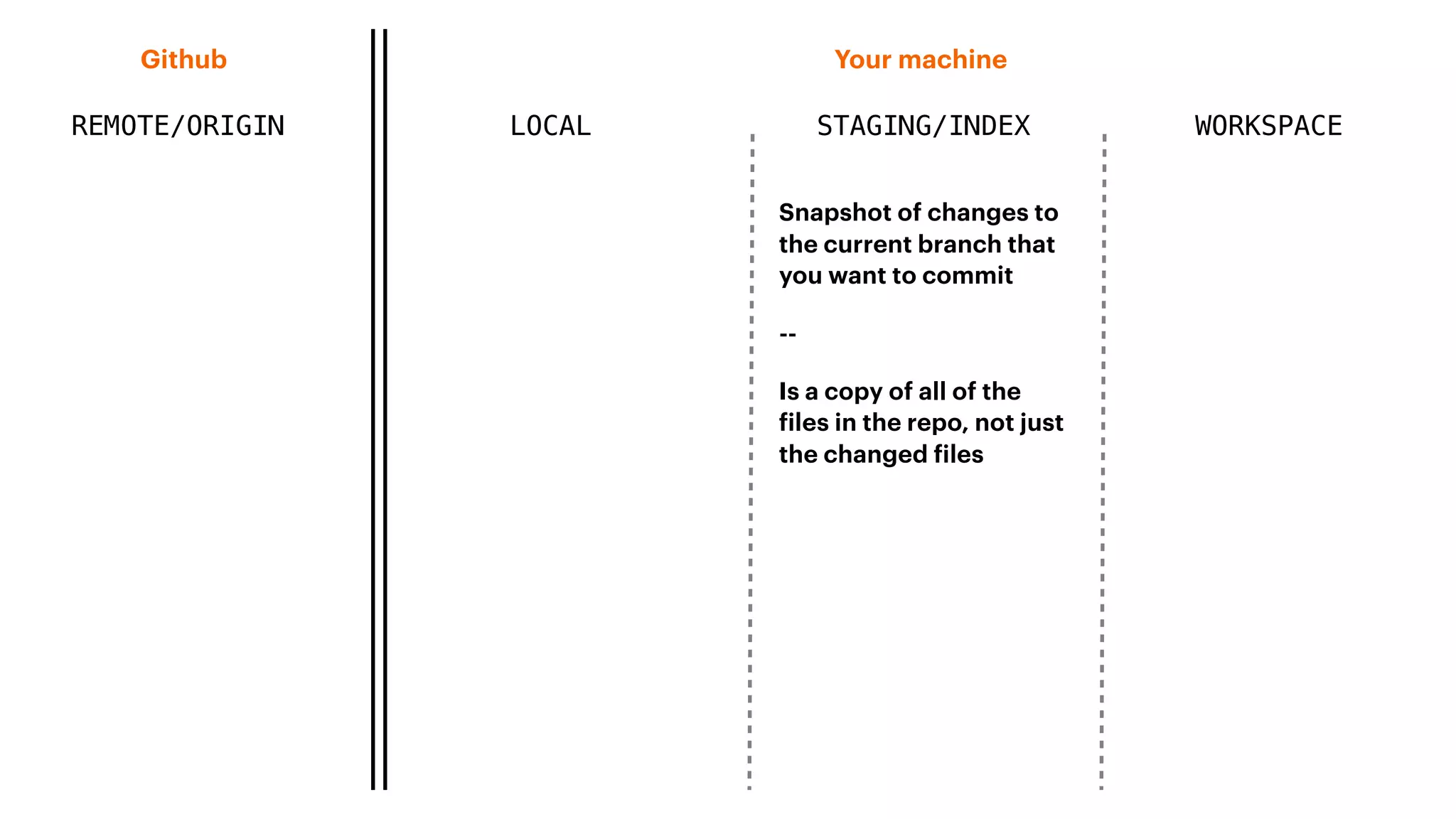 Github

REMOTE/ORIGIN

Your machine

LOCAL

STAGING/INDEX

Snapshot of changes to the current branch that you want to commit

--

Is a copy of all of the files in the repo, not just the changed files

WORKSPACE